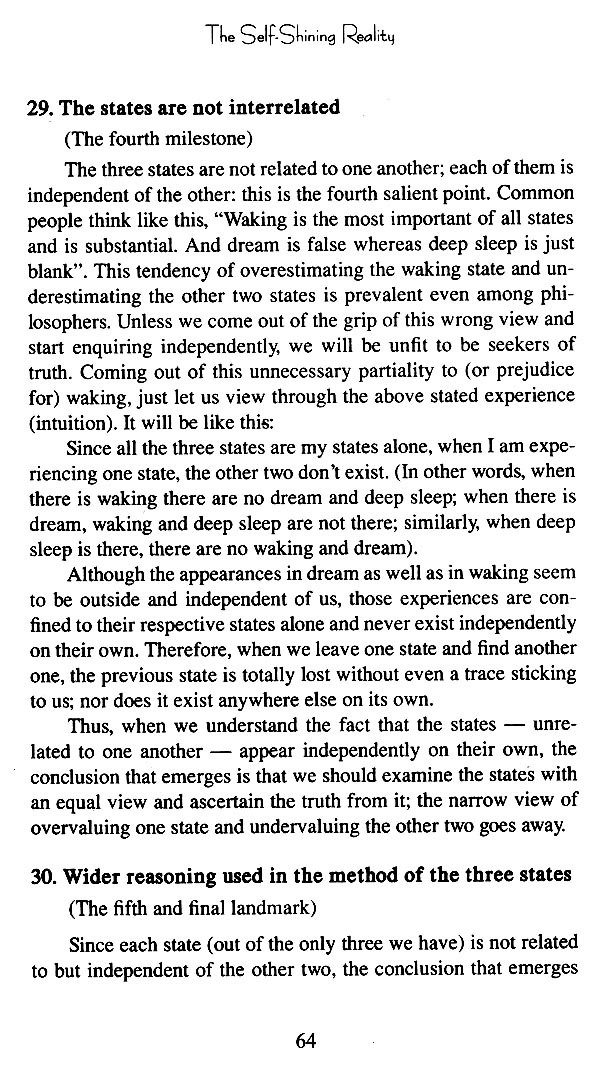 The Self-Shining Reality

29. The states are not interrelated

(The fourth milestone)

The three states are not related to one another; each of them is independent of the other: this is the fourth salient point. Common people think like this, "Waking is the most important of all states and is substantial. And dream is false whereas deep sleep is just blank". This tendency of overestimating the waking state and underestimating the other two states is prevalent even among philosophers. Unless we come out of the grip of this wrong view and start enquiring independently, we will be unfit to be seekers of truth. Coming out of this unnecessary partiality to (or prejudice for) waking, just let us view through the above stated experience (intuition). It will be like this:

Since all the three states are my states alone, when I am experiencing one state, the other two don't exist. (In other words, when there is waking there are no dream and deep sleep; when there is dream, waking and deep sleep are not there; similarly, when deep sleep is there, there are no waking and dream).

Although the appearances in dream as well as in waking seem to be outside and independent of us, those experiences are confined to their respective states alone and never exist independently on their own. Therefore, when we leave one state and find another one, the previous state is totally lost without even a trace sticking to us; nor does it exist anywhere else on its own.

Thus, when we understand the fact that the states — unrelated to one another — appear independently on their own, the conclusion that emerges is that we should examine the states with an equal view and ascertain the truth from it; the narrow view of overvaluing one state and undervaluing the other two goes away.

30. Wider reasoning used in the method of the three states

(The fifth and final landmark)

Since each state (out of the only three we have) is not related to but independent of the other two, the conclusion that emerges

64